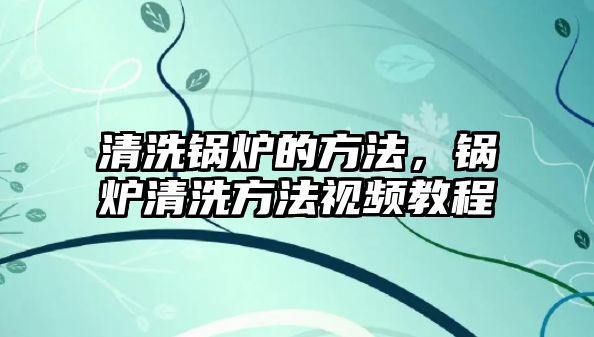 清洗锅炉的方法，锅炉清洗方法视频教程